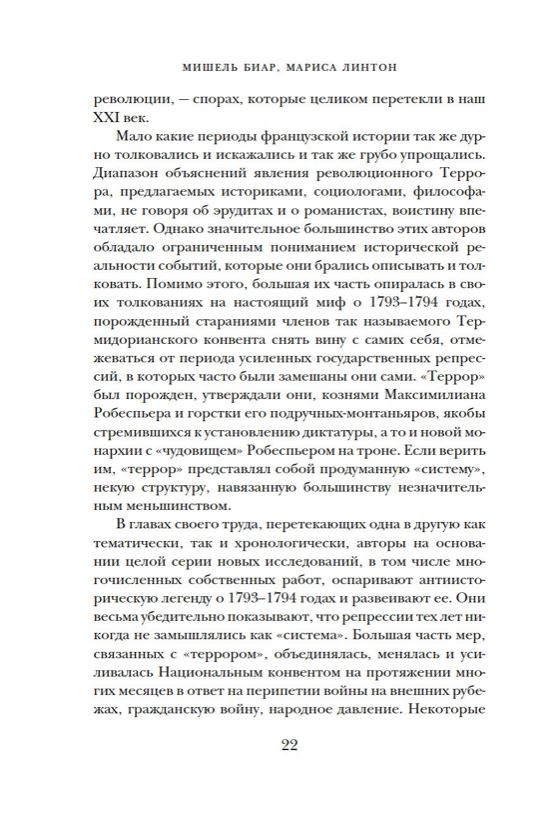 МИШЕЛЬ БИАР, МАРИСА ЛИНТОН

революции, — спорах, которые целиком перетекли в наш XXI век.

Мало какие периоды французской истории так же дурно толковались и искажались и так же грубо упрощались. Диапазон объяснений явления революционного Террора, предлагаемых историками, социологами, философами, не говоря об эрудитах и о романистах, воистину впечатляет. Однако значительное большинство этих авторов обладало ограниченным пониманием исторической реальности событий, которые они брались описывать и толковать. Помимо этого, большая их часть опиралась в своих толкованиях на настоящий миф о 1793–1794 годах, порожденный стараниями членов так называемого Термидорианского конвента снять вину с самих себя, отмежеваться от периода усиленных государственных репрессий, в которых часто были замешаны они сами. «Террор» был порожден, утверждали они, кознями Максимилиана Робеспьера и горстки его подручных-монтаньяров, якобы стремившихся к установлению диктатуры, а то и новой монархии с «чудовищем» Робеспьером на троне. Если верить им, «террор» представлял собой продуманную «систему», некую структуру, навязанную большинству незначительным меньшинством.

В главах своего труда, перетекающих одна в другую как тематически, так и хронологически, авторы на основании целой серии новых исследований, в том числе многочисленных собственных работ, оспаривают антиисторическую легенду о 1793–1794 годах и развеивают ее. Они весьма убедительно показывают, что репрессии тех лет никогда не замышлялись как «система». Большая часть мер, связанных с «террором», объединялась, менялась и усиливалась Национальным конвентом на протяжении многих месяцев в ответ на перипетии войны на внешних рубежах, гражданскую войну, народное давление. Некоторые

22